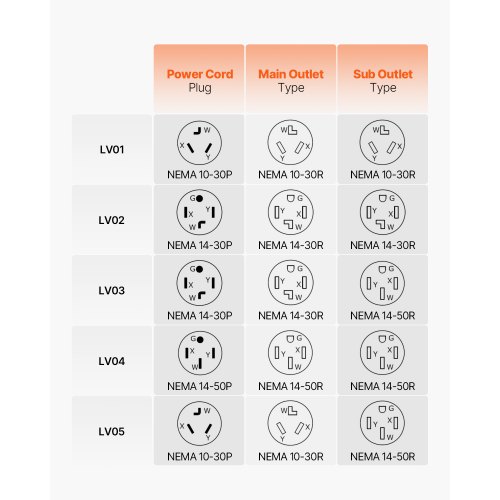 |  | Power Cord Plug | Main Outlet Type | Sub Outlet Type |
|---|---|---|---|
| LV01 | W X Y NEMA 10-30P | W X Y NEMA 10-30R | W X Y NEMA 10-30R |
| LV02 | G X Y W NEMA 14-30P | G Y X W NEMA 14-30R | G Y X W NEMA 14-30R |
| LV03 | G X Y W NEMA 14-30P | G Y X W NEMA 14-30R | G Y X W NEMA 14-50R |
| LV04 | G X Y W NEMA 14-50P | G Y X W NEMA 14-50R | G Y X W NEMA 14-50R |
| LV05 | W X Y NEMA 10-30P | W X Y NEMA 10-30R | G Y X W NEMA 14-50R |